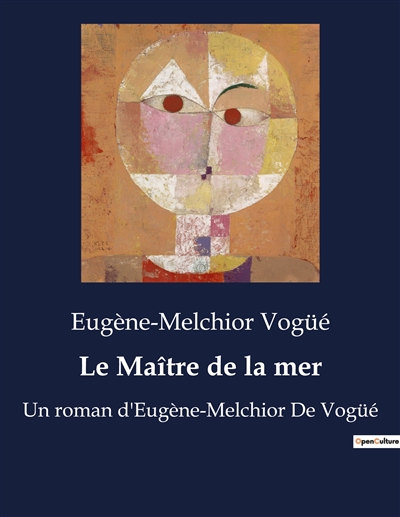 Eugène-Melchior Vogüé

Le Maître de la mer

Un roman d'Eugène-Melchior De Vogüé

OpenCulture